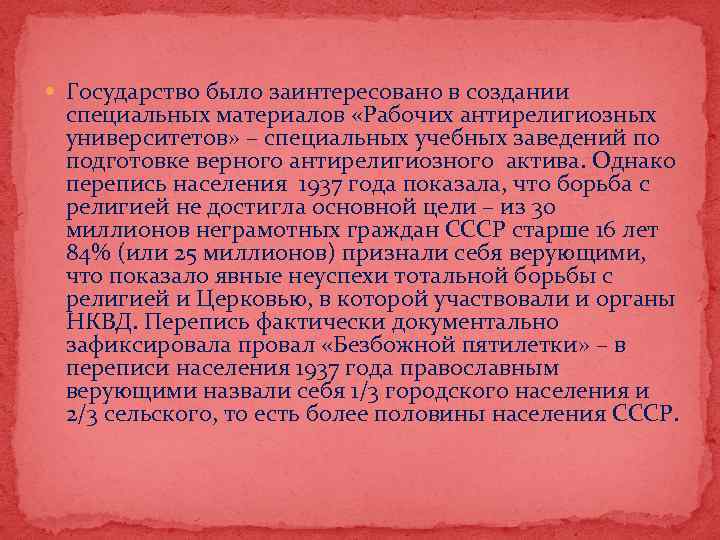 Государство было заинтересовано в создании специальных материалов «Рабочих антирелигиозных университетов» – специальных учебных заведений по подготовке верного антирелигиозного актива. Однако перепись населения 1937 года показала, что борьба с религией не достигла основной цели – из 30 миллионов неграмотных граждан СССР старше 16 лет 84% (или 25 миллионов) признали себя верующими, что показало явные неуспехи тотальной борьбы с религией и Церковью, в которой участвовали и органы НКВД. Перепись фактически документально зафиксировала провал «Безбожной пятилетки» – в переписи населения 1937 года православным верующими назвали себя 1/3 городского населения и 2/3 сельского, то есть более половины населения СССР.